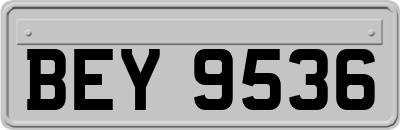 BEY 9536